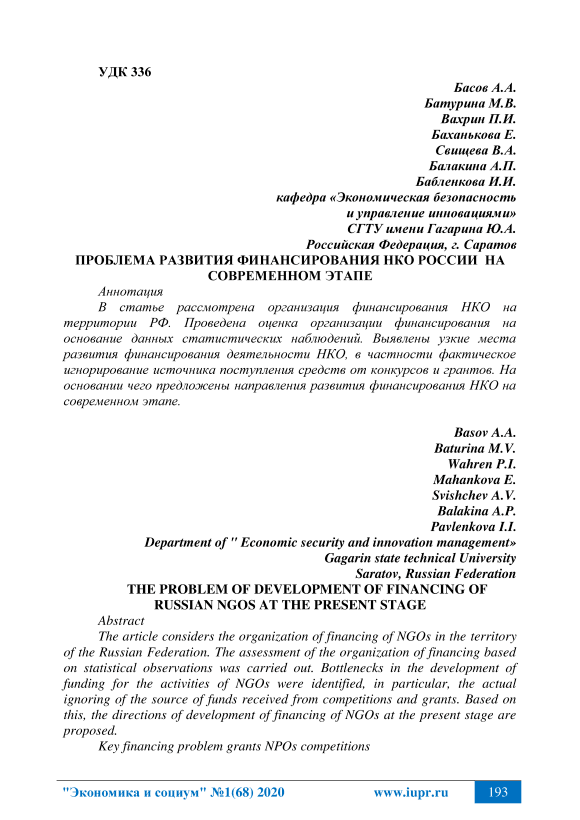 УДК 336

Басов А.А.
Батурина М.В.
Вахрин П.И.
Баханькова Е.
Свищева В.А.
Балакина А.П.
Бабленкова И.И.
кафедра «Экономическая безопасность и управление инновациями»
СГТУ имени Гагарина Ю.А.
Российская Федерация, г. Саратов

ПРОБЛЕМА РАЗВИТИЯ ФИНАНСИРОВАНИЯ НКО РОССИИ НА СОВРЕМЕННОМ ЭТАПЕ

Аннотация

В статье рассмотрена организация финансирования НКО на территории РФ. Проведена оценка организации финансирования на основание данных статистических наблюдений. Выявлены узкие места развития финансирования деятельности НКО, в частности фактическое игнорирование источника поступления средств от конкурсов и грантов. На основании чего предложены направления развития финансирования НКО на современном этапе.

Basov A.A.
Baturina M.V.
Wahren P.I.
Mahankova E.
Svishchev A.V.
Balakina A.P.
Pavlenkova I.I.
Department of " Economic security and innovation management»
Gagarin state technical University
Saratov, Russian Federation

THE PROBLEM OF DEVELOPMENT OF FINANCING OF RUSSIAN NGOS AT THE PRESENT STAGE

Abstract

The article considers the organization of financing of NGOs in the territory of the Russian Federation. The assessment of the organization of financing based on statistical observations was carried out. Bottlenecks in the development of funding for the activities of NGOs were identified, in particular, the actual ignoring of the source of funds received from competitions and grants. Based on this, the directions of development of financing of NGOs at the present stage are proposed.

Key financing problem grants NPOs competitions

"Экономика и социум" №1(68) 2020 www.iupr.ru 193